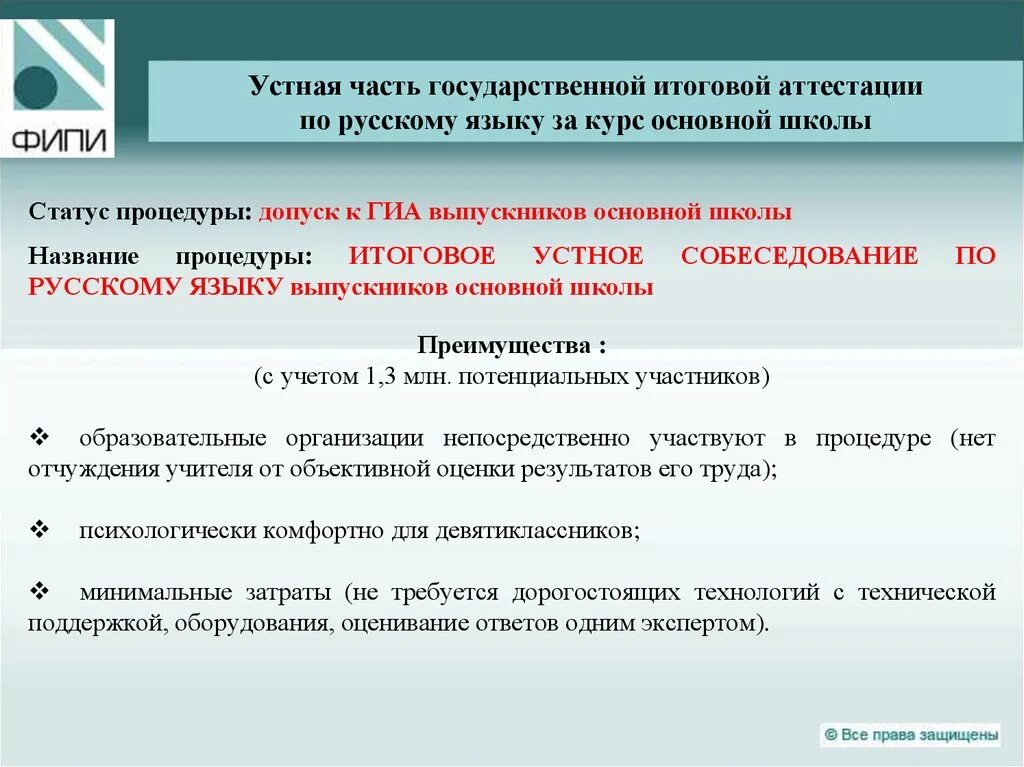 ФИПИ

Устная часть государственной итоговой аттестации по русскому языку за курс основной школы

Статус процедуры: допуск к ГИА выпускников основной школы

Название процедуры: ИТОГОВОЕ УСТНОЕ СОБЕСЕДОВАНИЕ ПО РУССКОМУ ЯЗЫКУ выпускников основной школы

Преимущества :
(с учетом 1,3 млн. потенциальных участников)

❖ образовательные организации непосредственно участвуют в процедуре (нет отчуждения учителя от объективной оценки результатов его труда);

❖ психологически комфортно для девятиклассников;

❖ минимальные затраты (не требуется дорогостоящих технологий с технической поддержкой, оборудования, оценивание ответов одним экспертом).

© Все права защищены